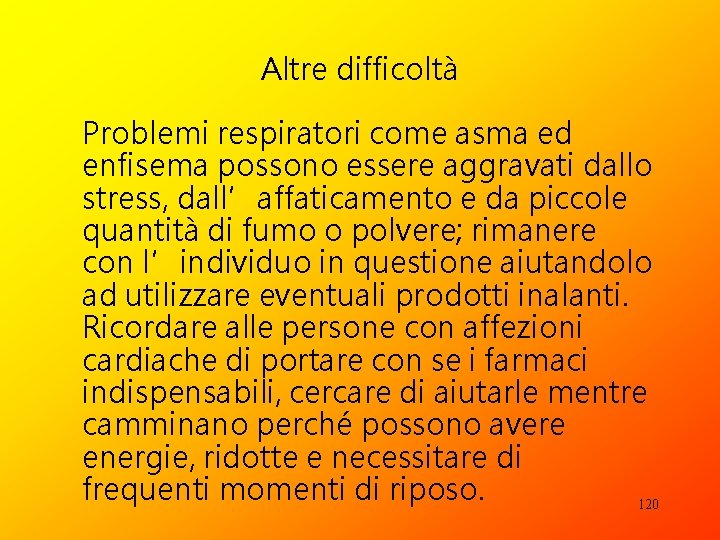 Altre difficoltà

Problemi respiratori come asma ed enfisema possono essere aggravati dallo stress, dall' affaticamento e da piccole quantità di fumo o polvere; rimanere con l' individuo in questione aiutandolo ad utilizzare eventuali prodotti inalanti. Ricordare alle persone con affezioni cardiache di portare con se i farmaci indispensabili, cercare di aiutarle mentre camminano perché possono avere energie, ridotte e necessitare di frequenti momenti di riposo.

120